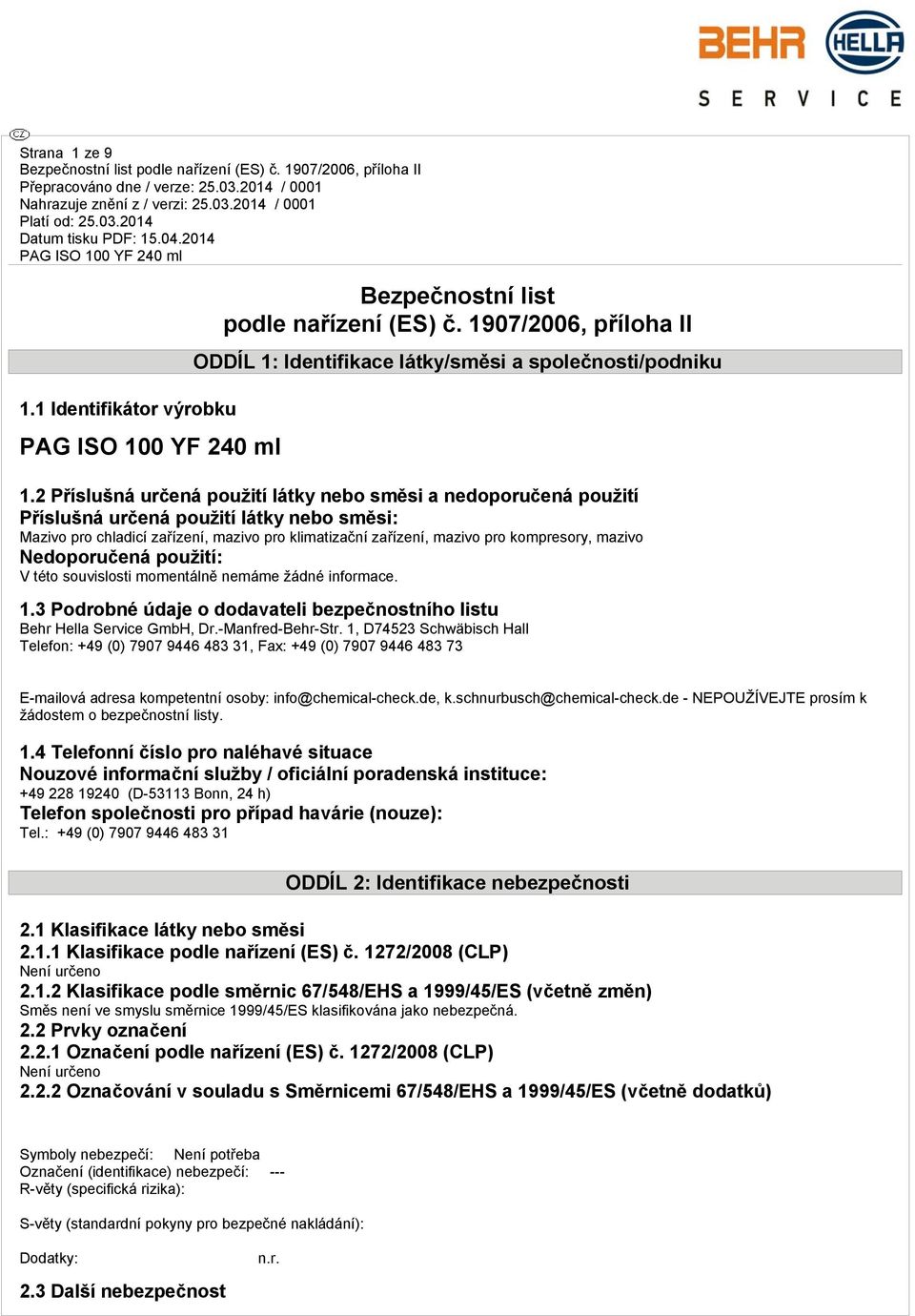 BEHR HELLA
SERVICE

CZ

Strana 1 ze 9
Bezpečnostní list podle nařízení (ES) č. 1907/2006, příloha II
Přepracováno dne / verze: 25.03.2014 / 0001
Nahrazuje znění z / verzi: 25.03.2014 / 0001
Platí od: 25.03.2014
Datum tisku PDF: 15.04.2014
PAG ISO 100 YF 240 ml

Bezpečnostní list
podle nařízení (ES) č. 1907/2006, příloha II

ODDÍL 1: Identifikace látky/směsi a společnosti/podniku

1.1 Identifikátor výrobku

PAG ISO 100 YF 240 ml

1.2 Příslušná určená použití látky nebo směsi a nedoporučená použití
Příslušná určená použití látky nebo směsi:
Mazivo pro chladicí zařízení, mazivo pro klimatizační zařízení, mazivo pro kompresory, mazivo
Nedoporučená použití:
V této souvislosti momentálně nemáme žádné informace.

1.3 Podrobné údaje o dodavateli bezpečnostního listu
Behr Hella Service GmbH, Dr.-Manfred-Behr-Str. 1, D74523 Schwäbisch Hall
Telefon: +49 (0) 7907 9446 483 31, Fax: +49 (0) 7907 9446 483 73

E-mailová adresa kompetentní osoby: info@chemical-check.de, k.schnurbusch@chemical-check.de - NEPOUŽÍVEJTE prosím k žádostem o bezpečnostní listy.

1.4 Telefonní číslo pro naléhavé situace
Nouzové informační služby / oficiální poradenská instituce:
+49 228 19240 (D-53113 Bonn, 24 h)
Telefon společnosti pro případ havárie (nouze):
Tel.: +49 (0) 7907 9446 483 31

ODDÍL 2: Identifikace nebezpečnosti

2.1 Klasifikace látky nebo směsi
2.1.1 Klasifikace podle nařízení (ES) č. 1272/2008 (CLP)
Není určeno
2.1.2 Klasifikace podle směrnic 67/548/EHS a 1999/45/ES (včetně změn)
Směs není ve smyslu směrnice 1999/45/ES klasifikována jako nebezpečná.
2.2 Prvky označení
2.2.1 Označení podle nařízení (ES) č. 1272/2008 (CLP)
Není určeno
2.2.2 Označování v souladu s Směrnicemi 67/548/EHS a 1999/45/ES (včetně dodatků)

Symboly nebezpečí: Není potřeba
Označení (identifikace) nebezpečí: ---
R-věty (specifická rizika):

S-věty (standardní pokyny pro bezpečné nakládání):

Dodatky: n.r.

2.3 Další nebezpečnost